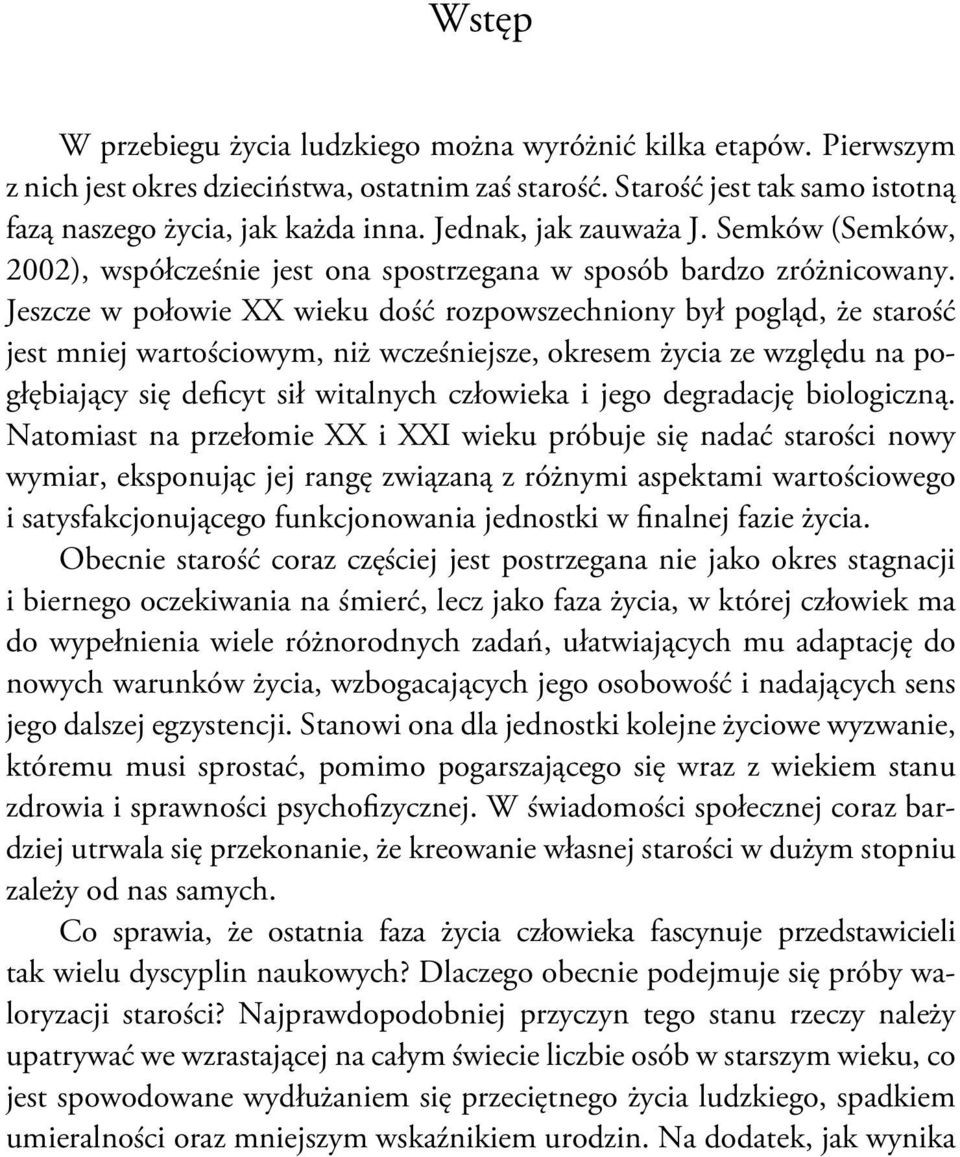 Wstęp

W przebiegu życia ludzkiego można wyróżnić kilka etapów. Pierwszym z nich jest okres dzieciństwa, ostatnim zaś starość. Starość jest tak samo istotną fazą naszego życia, jak każda inna. Jednak, jak zauważa J. Semków (Semków, 2002), współcześnie jest ona spostrzegana w sposób bardzo zróżnicowany. Jeszcze w połowie XX wieku dość rozpowszechniony był pogląd, że starość jest mniej wartościowym, niż wcześniejsze, okresem życia ze względu na pogłębiający się deficyt sił witalnych człowieka i jego degradację biologiczną. Natomiast na przełomie XX i XXI wieku próbuje się nadać starości nowy wymiar, eksponując jej rangę związaną z różnymi aspektami wartościowego i satysfakcjonującego funkcjonowania jednostki w finalnej fazie życia.

Obecnie starość coraz częściej jest postrzegana nie jako okres stagnacji i biernego oczekiwania na śmierć, lecz jako faza życia, w której człowiek ma do wypełnienia wiele różnorodnych zadań, ułatwiających mu adaptację do nowych warunków życia, wzbogacających jego osobowość i nadających sens jego dalszej egzystencji. Stanowi ona dla jednostki kolejne życiowe wyzwanie, któremu musi sprostać, pomimo pogarszającego się wraz z wiekiem stanu zdrowia i sprawności psychofizycznej. W świadomości społecznej coraz bardziej utrwala się przekonanie, że kreowanie własnej starości w dużym stopniu zależy od nas samych.

Co sprawia, że ostatnia faza życia człowieka fascynuje przedstawicieli tak wielu dyscyplin naukowych? Dlaczego obecnie podejmuje się próby waloryzacji starości? Najprawdopodobniej przyczyn tego stanu rzeczy należy upatrywać we wzrastającej na całym świecie liczbie osób w starszym wieku, co jest spowodowane wydłużaniem się przeciętnego życia ludzkiego, spadkiem umieralności oraz mniejszym wskaźnikiem urodzin. Na dodatek, jak wynika